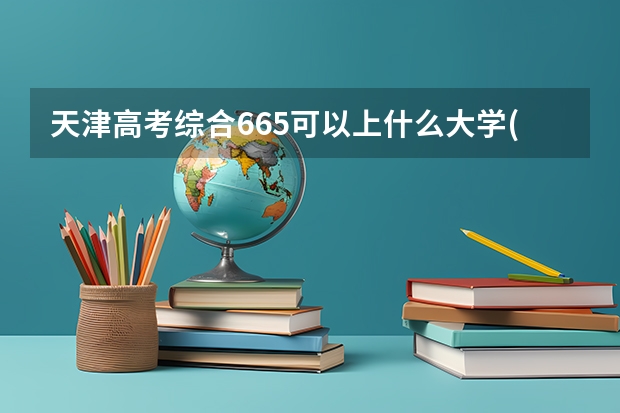 天津高考综合665可以上什么大学(